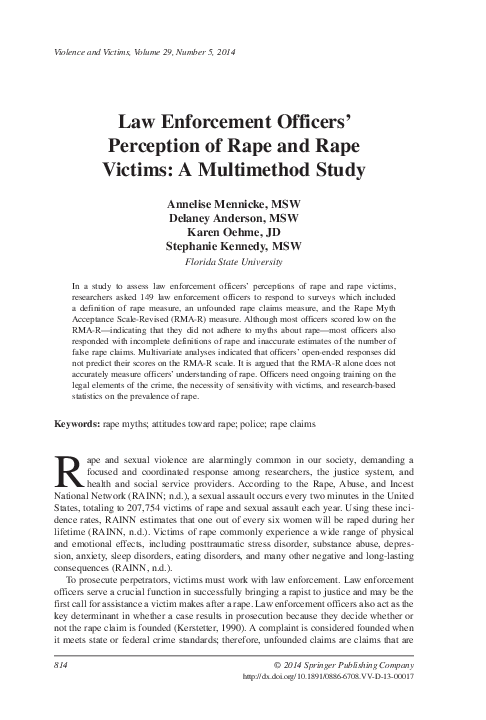 Violence and Victims, Volume 29, Number 5, 2014

Law Enforcement Officers' Perception of Rape and Rape Victims: A Multimethod Study

Annelise Mennicke, MSW
Delaney Anderson, MSW
Karen Oehme, JD
Stephanie Kennedy, MSW
Florida State University

In a study to assess law enforcement officers' perceptions of rape and rape victims, researchers asked 149 law enforcement officers to respond to surveys which included a definition of rape measure, an unfounded rape claims measure, and the Rape Myth Acceptance Scale-Revised (RMA-R) measure. Although most officers scored low on the RMA-R—indicating that they did not adhere to myths about rape—most officers also responded with incomplete definitions of rape and inaccurate estimates of the number of false rape claims. Multivariate analyses indicated that officers' open-ended responses did not predict their scores on the RMA-R scale. It is argued that the RMA-R alone does not accurately measure officers' understanding of rape. Officers need ongoing training on the legal elements of the crime, the necessity of sensitivity with victims, and research-based statistics on the prevalence of rape.

Keywords: rape myths; attitudes toward rape; police; rape claims

Rape and sexual violence are alarmingly common in our society, demanding a focused and coordinated response among researchers, the justice system, and health and social service providers. According to the Rape, Abuse, and Incest National Network (RAINN; n.d.), a sexual assault occurs every two minutes in the United States, totaling to 207,754 victims of rape and sexual assault each year. Using these incidence rates, RAINN estimates that one out of every six women will be raped during her lifetime (RAINN, n.d.). Victims of rape commonly experience a wide range of physical and emotional effects, including posttraumatic stress disorder, substance abuse, depression, anxiety, sleep disorders, eating disorders, and many other negative and long-lasting consequences (RAINN, n.d.).

To prosecute perpetrators, victims must work with law enforcement. Law enforcement officers serve a crucial function in successfully bringing a rapist to justice and may be the first call for assistance a victim makes after a rape. Law enforcement officers also act as the key determinant in whether a case results in prosecution because they decide whether or not the rape claim is founded (Kerstetter, 1990). A complaint is considered founded when it meets state or federal crime standards; therefore, unfounded claims are claims that are

814

© 2014 Springer Publishing Company
http://dx.doi.org/10.1891/0886-6708.VV-D-13-00017